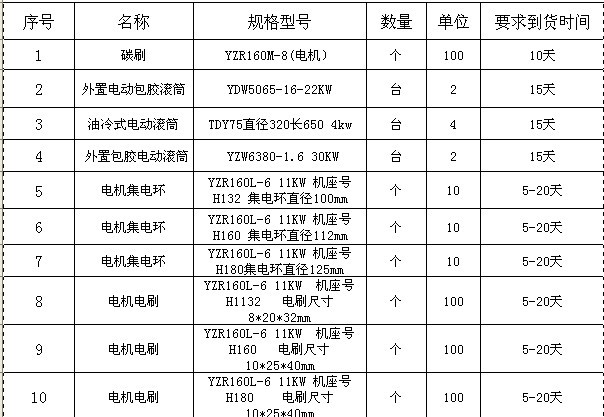 | 序号 | 名称 | 规格型号 | 数量 | 单位 | 要求到货时间 |
|---|---|---|---|---|---|
| 1 | 碳刷 | YZR160M-8(电机) | 个 | 100 | 10天 |
| 2 | 外置电动包胶滚筒 | YDW5065-16-22KW | 台 | 2 | 15天 |
| 3 | 油冷式电动滚筒 | TDY75直径320长650 4kw | 台 | 4 | 15天 |
| 4 | 外置包胶电动滚筒 | YZW6380-1.6 30KW | 台 | 2 | 15天 |
| 5 | 电机集电环 | YZR160L-6 11KW 机座号 H132 集电环直径100mm | 个 | 10 | 5-20天 |
| 6 | 电机集电环 | YZR160L-6 11KW 机座号 H160 集电环直径112mm | 个 | 10 | 5-20天 |
| 7 | 电机集电环 | YZR160L-6 11KW 机座号 H180集电环直径125mm | 个 | 10 | 5-20天 |
| 8 | 电机电刷 | YZR160L-6 11KW 机座号 H1132 电刷尺寸 8*20*32mm | 个 | 100 | 5-20天 |
| 9 | 电机电刷 | YZR160L-6 11KW 机座号 H160 电刷尺寸 10*25*40mm | 个 | 100 | 5-20天 |
| 10 | 电机电刷 | YZR160L-6 11KW 机座号 H180 电刷尺寸 10*25*40mm | 个 | 100 | 5-20天 |